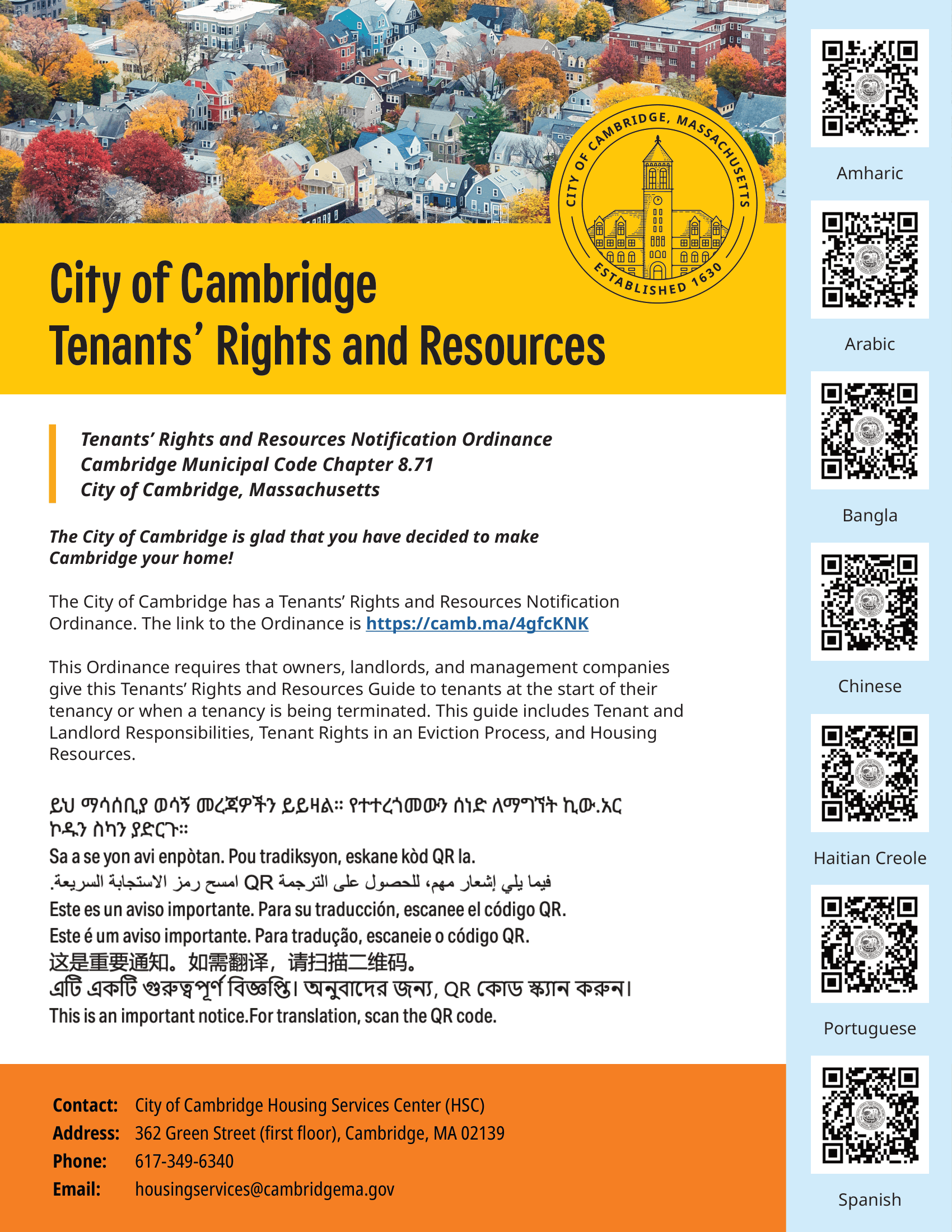 CITY OF CAMBRIDGE, MASSACHUSETTS
ESTABLISHED 1630

City of Cambridge
Tenants' Rights and Resources

Tenants' Rights and Resources Notification Ordinance
Cambridge Municipal Code Chapter 8.71
City of Cambridge, Massachusetts

The City of Cambridge is glad that you have decided to make Cambridge your home!

The City of Cambridge has a Tenants' Rights and Resources Notification Ordinance. The link to the Ordinance is https://camb.ma/4gfcKNK

This Ordinance requires that owners, landlords, and management companies give this Tenants' Rights and Resources Guide to tenants at the start of their tenancy or when a tenancy is being terminated. This guide includes Tenant and Landlord Responsibilities, Tenant Rights in an Eviction Process, and Housing Resources.

ይህ ማሳሰቢያ ወሳኝ መረጃዎችን ይይዛል። የተተረጎመውን ሰነድ ለማግኘት ኪው.አር ኮዱን ስካን ያድርጉ።
Sa a se yon avi enpòtan. Pou tradiksyon, eskane kòd QR la.
فيما يلي إشعار مهم، للحصول على الترجمة QR امسح رمز الاستجابة السريعة.
Este es un aviso importante. Para su traducción, escanee el código QR.
Este é um aviso importante. Para tradução, escaneie o código QR.
这是重要通知。如需翻译，请扫描二维码。
এটি একটি গুরুত্বপূর্ণ বিজ্ঞপ্তি। অনুবাদের জন্য, QR কোড স্ক্যান করুন।
This is an important notice.For translation, scan the QR code.

Contact: City of Cambridge Housing Services Center (HSC)
Address: 362 Green Street (first floor), Cambridge, MA 02139
Phone: 617-349-6340
Email: housingservices@cambridgema.gov

Amharic
Arabic
Bangla
Chinese
Haitian Creole
Portuguese
Spanish